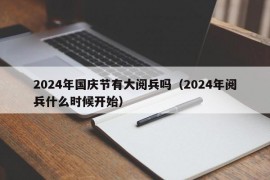 2024年国庆节有大阅兵吗（2024年阅兵什么时候开始）